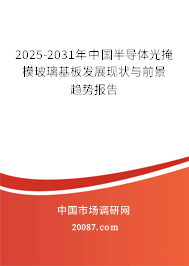 2025-2031年中国半导体光掩模玻璃基板发展现状与前景趋势报告

中国市场调研网

20087.com